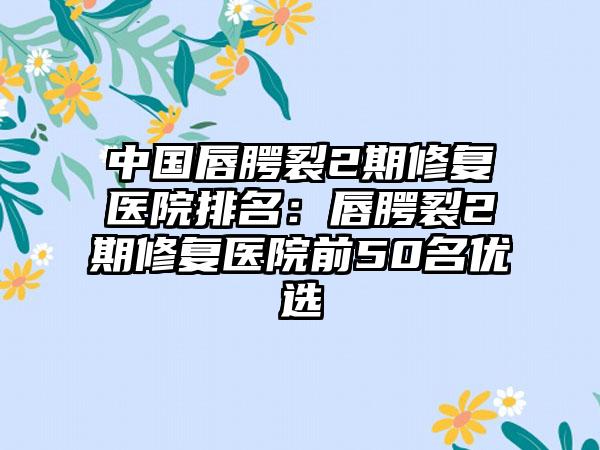 中国唇腭裂2期修复医院排名：唇腭裂2期修复医院前50名优选